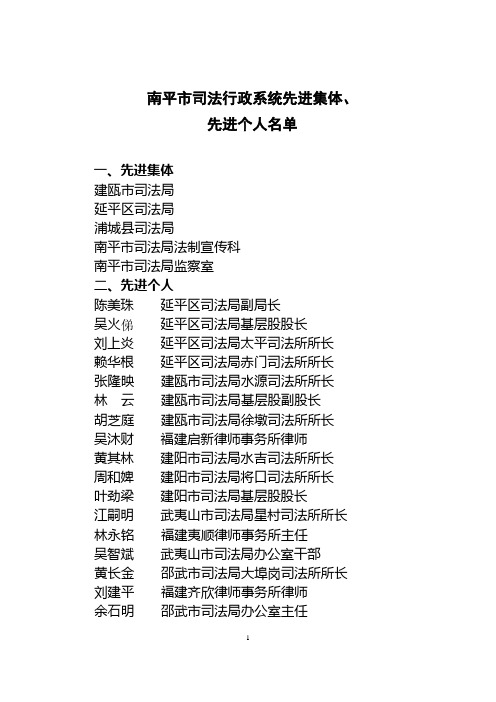 南平市司法行政系统先进集体、
先进个人名单

一、先进集体
建瓯市司法局
延平区司法局
浦城县司法局
南平市司法局法制宣传科
南平市司法局监察室
二、先进个人
陈美珠　延平区司法局副局长
吴火俤　延平区司法局基层股股长
刘上炎　延平区司法局太平司法所所长
赖华根　延平区司法局赤门司法所所长
张隆映　建瓯市司法局水源司法所所长
林　云　建瓯市司法局基层股副股长
胡芝庭　建瓯市司法局徐墩司法所所长
吴沐财　福建启新律师事务所律师
黄其林　建阳市司法局水吉司法所所长
周和婢　建阳市司法局将口司法所所长
叶劲梁　建阳市司法局基层股股长
江嗣明　武夷山市司法局星村司法所所长
林永铭　福建夷顺律师事务所主任
吴智斌　武夷山市司法局办公室干部
黄长金　邵武市司法局大埠岗司法所所长
刘建平　福建齐欣律师事务所律师
余石明　邵武市司法局办公室主任

1